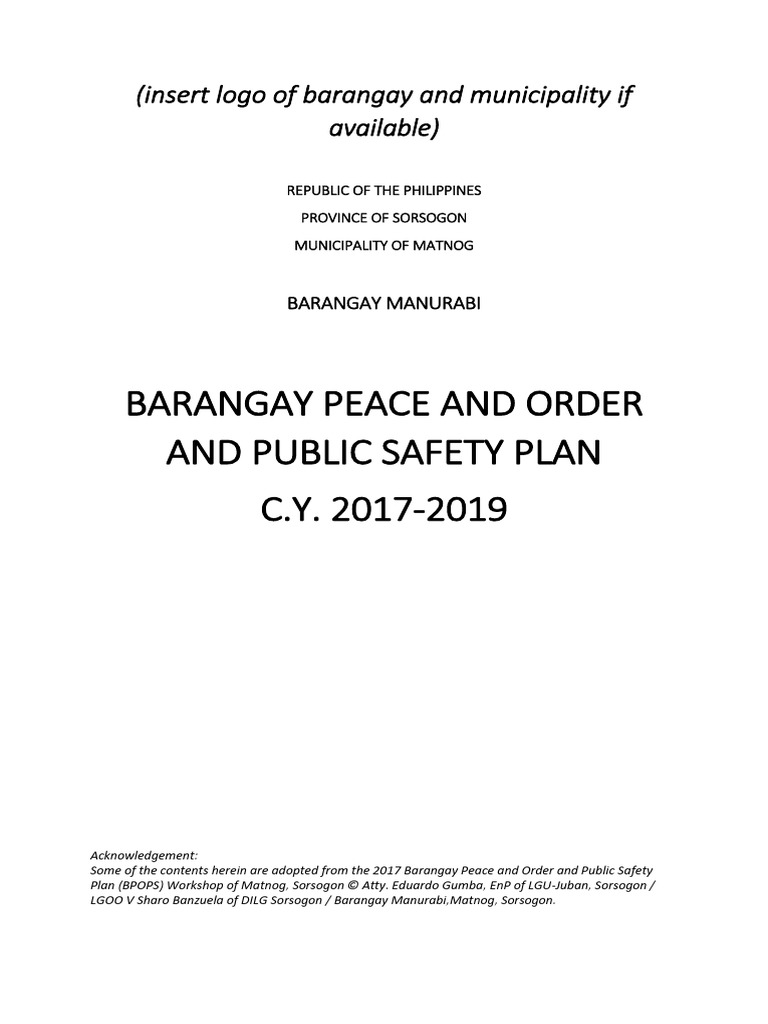 (insert logo of barangay and municipality if available)

REPUBLIC OF THE PHILIPPINES

PROVINCE OF SORSOGON

MUNICIPALITY OF MATNOG

BARANGAY MANURABI

BARANGAY PEACE AND ORDER AND PUBLIC SAFETY PLAN

C.Y. 2017-2019

Acknowledgement:
Some of the contents herein are adopted from the 2017 Barangay Peace and Order and Public Safety Plan (BPOPS) Workshop of Matnog, Sorsogon © Atty. Eduardo Gumba, EnP of LGU-Juban, Sorsogon / LGOO V Sharo Banzuela of DILG Sorsogon / Barangay Manurabi,Matnog, Sorsogon.